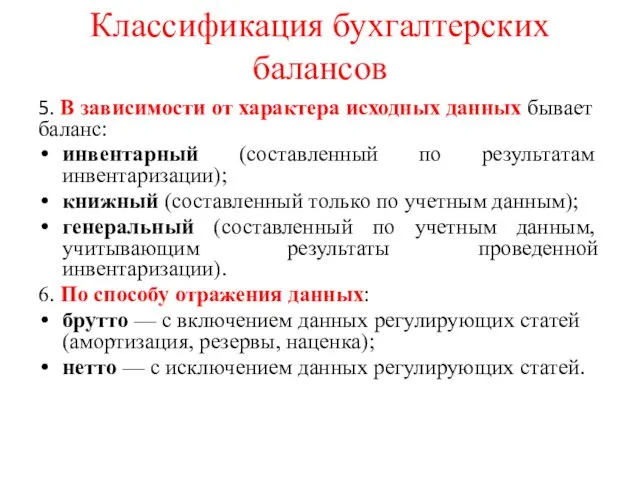 Классификация бухгалтерских балансов

5. В зависимости от характера исходных данных бывает баланс:

• инвентарный (составленный по результатам инвентаризации);
• книжный (составленный только по учетным данным);
• генеральный (составленный по учетным данным, учитывающим результаты проведенной инвентаризации).

6. По способу отражения данных:

• брутто — с включением данных регулирующих статей (амортизация, резервы, наценка);
• нетто — с исключением данных регулирующих статей.